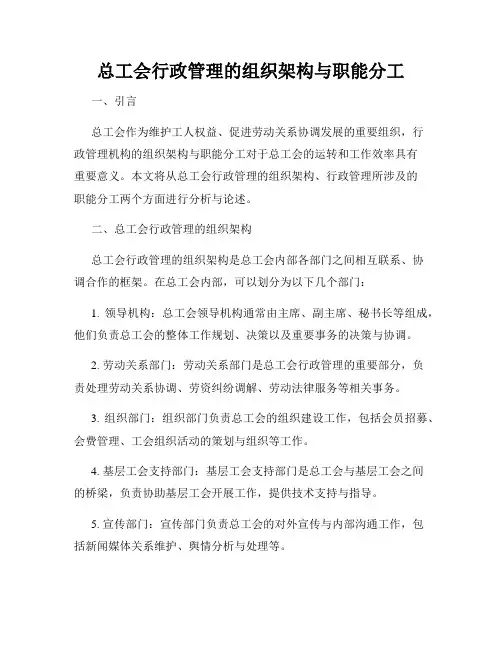 总工会行政管理的组织架构与职能分工

一、引言

总工会作为维护工人权益、促进劳动关系协调发展的重要组织，行政管理机构的组织架构与职能分工对于总工会的运转和工作效率具有重要意义。本文将从总工会行政管理的组织架构、行政管理所涉及的职能分工两个方面进行分析与论述。

二、总工会行政管理的组织架构

总工会行政管理的组织架构是总工会内部各部门之间相互联系、协调合作的框架。在总工会内部，可以划分为以下几个部门：

1. 领导机构：总工会领导机构通常由主席、副主席、秘书长等组成，他们负责总工会的整体工作规划、决策以及重要事务的决策与协调。

2. 劳动关系部门：劳动关系部门是总工会行政管理的重要部分，负责处理劳动关系协调、劳资纠纷调解、劳动法律服务等相关事务。

3. 组织部门：组织部门负责总工会的组织建设工作，包括会员招募、会费管理、工会组织活动的策划与组织等工作。

4. 基层工会支持部门：基层工会支持部门是总工会与基层工会之间的桥梁，负责协助基层工会开展工作，提供技术支持与指导。

5. 宣传部门：宣传部门负责总工会的对外宣传与内部沟通工作，包括新闻媒体关系维护、舆情分析与处理等。